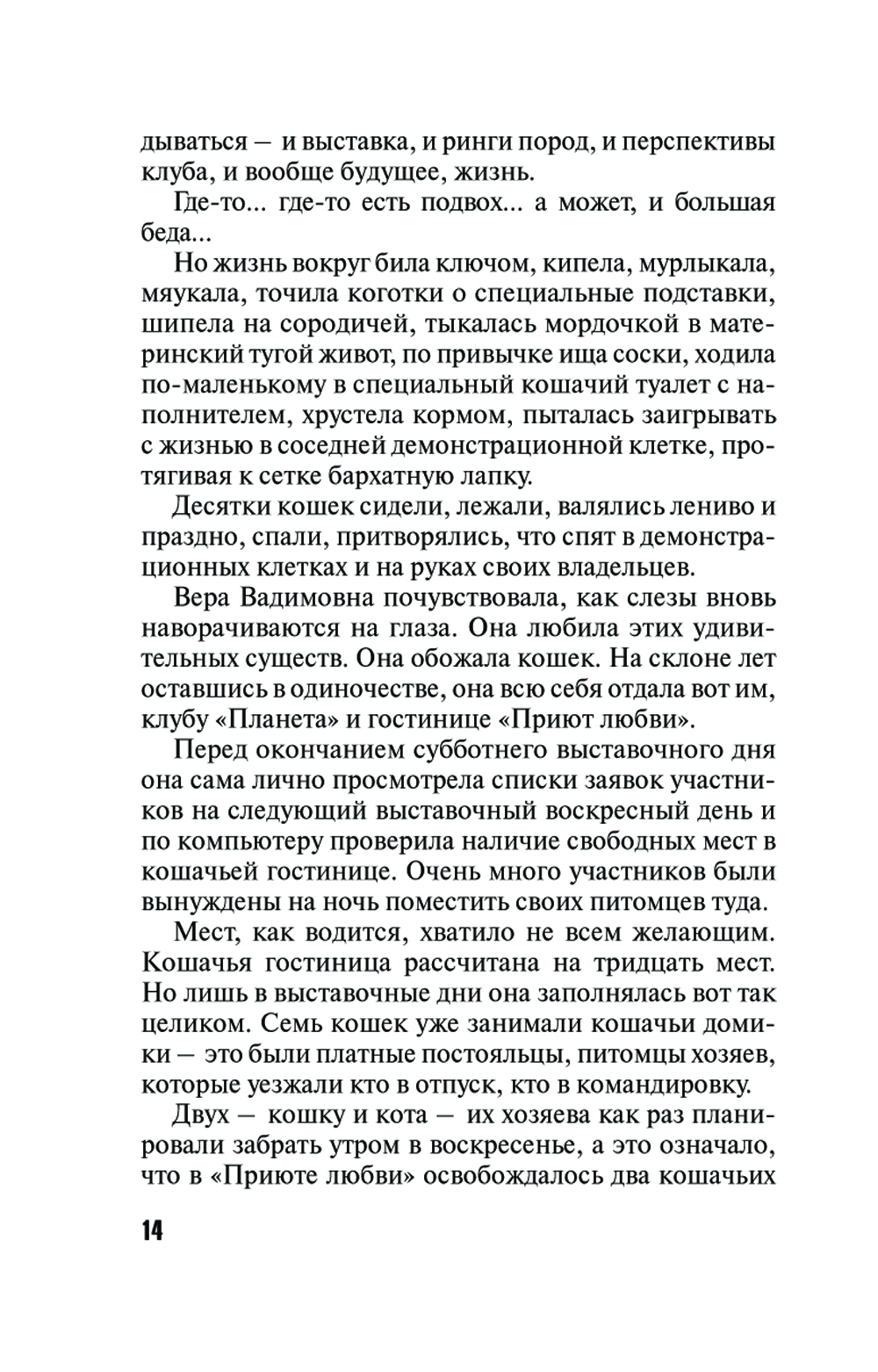 дываться — и выставка, и ринги пород, и перспективы клуба, и вообще будущее, жизнь.

Где-то... где-то есть подвох... а может, и большая беда...

Но жизнь вокруг била ключом, кипела, мурлыкала, мяукала, точила коготки о специальные подставки, шипела на сородичей, тыкалась мордочкой в материнский тугой живот, по привычке ища соски, ходила по-маленькому в специальный кошачий туалет с наполнителем, хрустела кормом, пыталась заигрывать с жизнью в соседней демонстрационной клетке, протягивая к сетке бархатную лапку.

Десятки кошек сидели, лежали, валялись лениво и праздно, спали, притворялись, что спят в демонстрационных клетках и на руках своих владельцев.

Вера Вадимовна почувствовала, как слезы вновь наворачиваются на глаза. Она любила этих удивительных существ. Она обожала кошек. На склоне лет оставшись в одиночестве, она всю себя отдала вот им, клубу «Планета» и гостинице «Приют любви».

Перед окончанием субботнего выставочного дня она сама лично просмотрела списки заявок участников на следующий выставочный воскресный день и по компьютеру проверила наличие свободных мест в кошачьей гостинице. Очень много участников были вынуждены на ночь поместить своих питомцев туда.

Мест, как водится, хватило не всем желающим. Кошачья гостиница рассчитана на тридцать мест. Но лишь в выставочные дни она заполнялась вот так целиком. Семь кошек уже занимали кошачьи домики — это были платные постояльцы, питомцы хозяев, которые уезжали кто в отпуск, кто в командировку.

Двух — кошку и кота — их хозяева как раз планировали забрать утром в воскресенье, а это означало, что в «Приюте любви» освобождалось два кошачьих

14